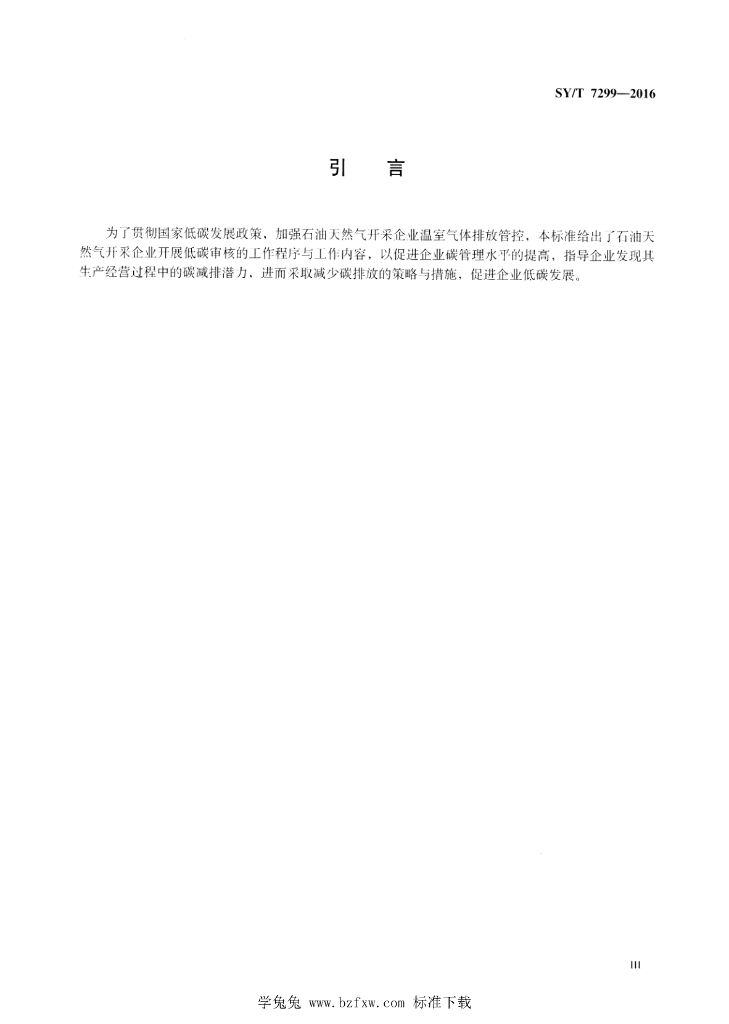 SY/T 7299—2016

引　言

为了贯彻国家低碳发展政策，加强石油天然气开采企业温室气体排放管控，本标准给出了石油天然气开采企业开展低碳审核的工作程序与工作内容，以促进企业碳管理水平的提高，指导企业发现其生产经营过程中的碳减排潜力，进而采取减少碳排放的策略与措施，促进企业低碳发展。

III

学兔兔 www.bzfxw.com 标准下载